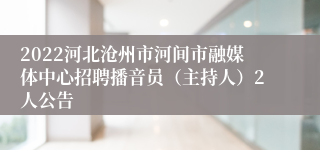 2022河北沧州市河间市融媒体中心招聘播音员（主持人）2人公告